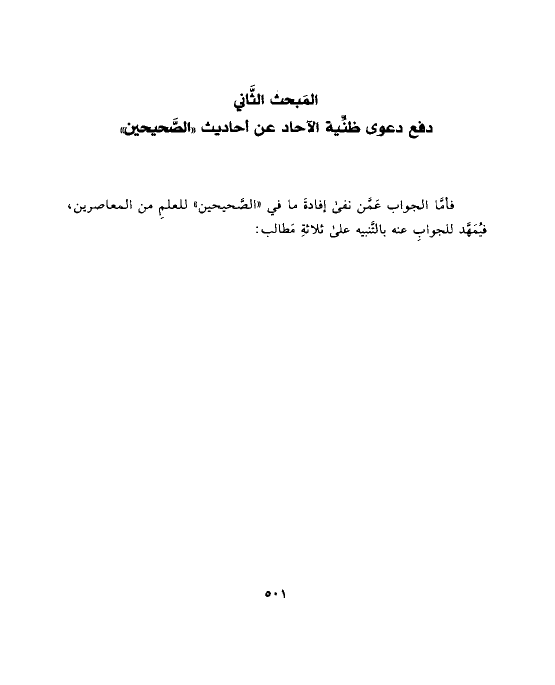 المَبحث الثَّاني
دفع دعوى ظنِّية الآحاد عن أحاديث «الصَّحيحين»

فأمَّا الجواب عَمَّن نفىٰ إفادةَ ما في «الصَّحيحين» للعلمِ من المعاصرين، فيُمَهَّد للجوابِ عنه بالتَّنبيه علىٰ ثلاثةِ مَطالب:

٥٠١